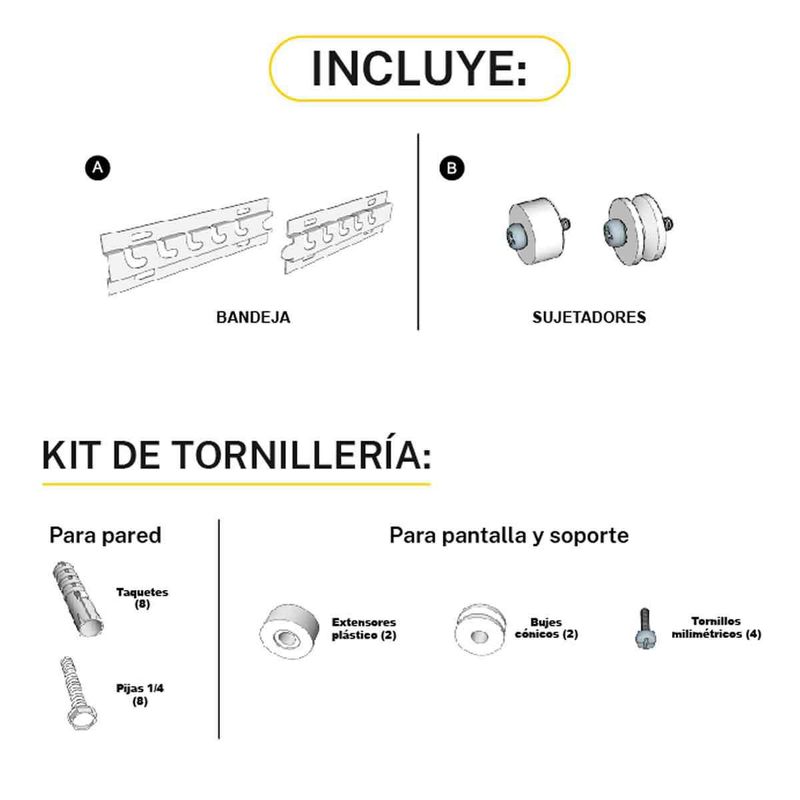 INCLUYE:

A

BANDEJA

B

SUJETADORES

KIT DE TORNILLERÍA:

Para pared

Taquetes (8)

Pijas 1/4 (8)

Para pantalla y soporte

Extensores plástico (2)

Bujes cónicos (2)

Tornillos milimétricos (4)